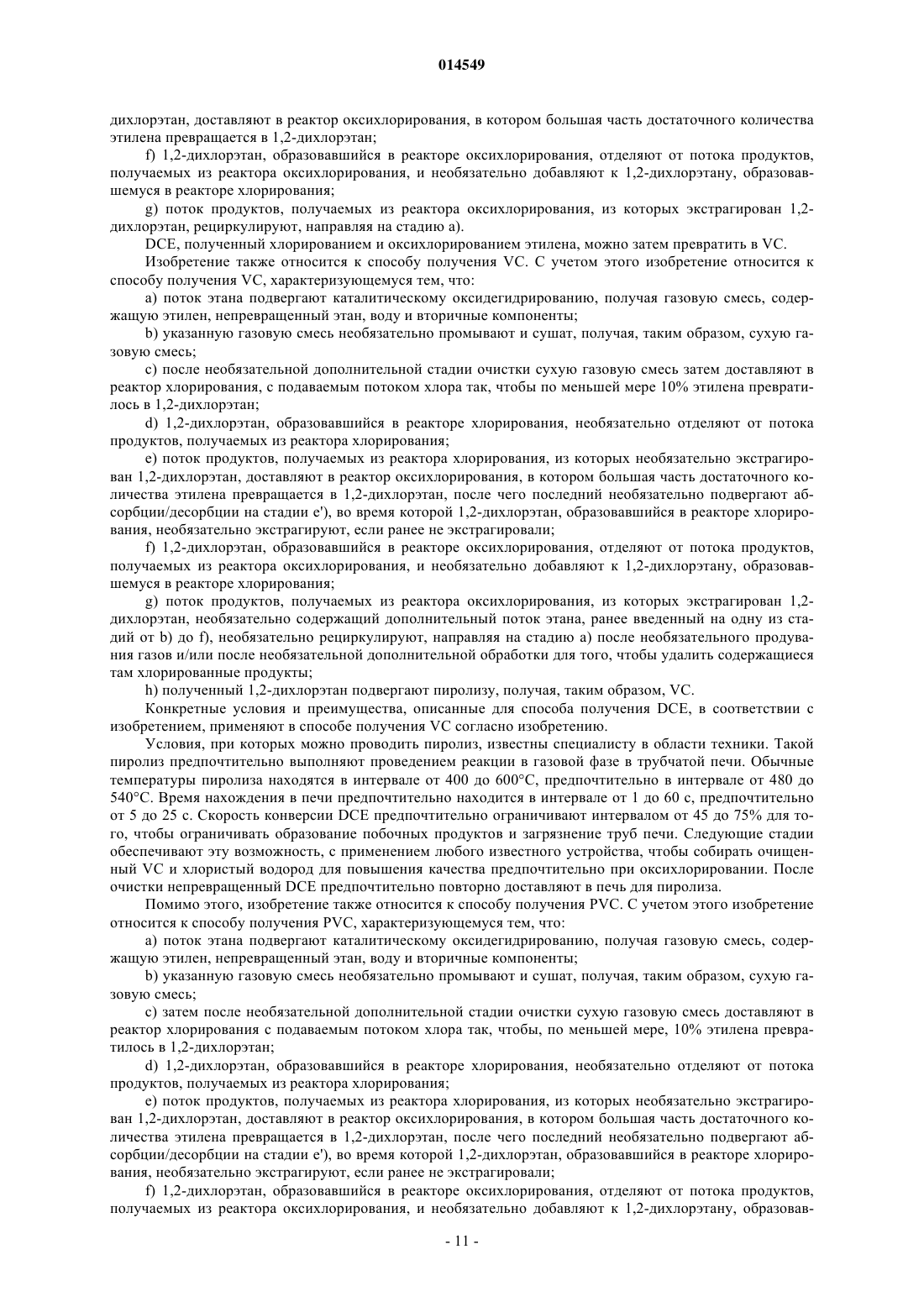 014549

дихлорэтан, доставляют в реактор оксихлорирования, в котором большая часть достаточного количества этилена превращается в 1,2-дихлорэтан;

f) 1,2-дихлорэтан, образовавшийся в реакторе оксихлорирования, отделяют от потока продуктов, получаемых из реактора оксихлорирования, и необязательно добавляют к 1,2-дихлорэтану, образовавшемуся в реакторе хлорирования;

g) поток продуктов, получаемых из реактора оксихлорирования, из которых экстрагирован 1,2-дихлорэтан, рециркулируют, направляя на стадию a).

DCE, полученный хлорированием и оксихлорированием этилена, можно затем превратить в VC.

Изобретение также относится к способу получения VC. С учетом этого изобретение относится к способу получения VC, характеризующемуся тем, что:

a) поток этана подвергают каталитическому оксидегидрированию, получая газовую смесь, содержащую этилен, непревращенный этан, воду и вторичные компоненты;

b) указанную газовую смесь необязательно промывают и сушат, получая, таким образом, сухую газовую смесь;

c) после необязательной дополнительной стадии очистки сухую газовую смесь затем доставляют в реактор хлорирования, с подаваемым потоком хлора так, чтобы по меньшей мере 10% этилена превратилось в 1,2-дихлорэтан;

d) 1,2-дихлорэтан, образовавшийся в реакторе хлорирования, необязательно отделяют от потока продуктов, получаемых из реактора хлорирования;

e) поток продуктов, получаемых из реактора хлорирования, из которых необязательно экстрагирован 1,2-дихлорэтан, доставляют в реактор оксихлорирования, в котором большая часть достаточного количества этилена превращается в 1,2-дихлорэтан, после чего последний необязательно подвергают абсорбции/десорбции на стадии e'), во время которой 1,2-дихлорэтан, образовавшийся в реакторе хлорирования, необязательно экстрагируют, если ранее не экстрагировали;

f) 1,2-дихлорэтан, образовавшийся в реакторе оксихлорирования, отделяют от потока продуктов, получаемых из реактора оксихлорирования, и необязательно добавляют к 1,2-дихлорэтану, образовавшемуся в реакторе хлорирования;

g) поток продуктов, получаемых из реактора оксихлорирования, из которых экстрагирован 1,2-дихлорэтан, необязательно содержащий дополнительный поток этана, ранее введенный на одну из стадий от b) до f), необязательно рециркулируют, направляя на стадию a) после необязательного продувания газов и/или после необязательной дополнительной обработки для того, чтобы удалить содержащиеся там хлорированные продукты;

h) полученный 1,2-дихлорэтан подвергают пиролизу, получая, таким образом, VC.

Конкретные условия и преимущества, описанные для способа получения DCE, в соответствии с изобретением, применяют в способе получения VC согласно изобретению.

Условия, при которых можно проводить пиролиз, известны специалисту в области техники. Такой пиролиз предпочтительно выполняют проведением реакции в газовой фазе в трубчатой печи. Обычные температуры пиролиза находятся в интервале от 400 до 600°C, предпочтительно в интервале от 480 до 540°C. Время нахождения в печи предпочтительно находится в интервале от 1 до 60 с, предпочтительно от 5 до 25 с. Скорость конверсии DCE предпочтительно ограничивают интервалом от 45 до 75% для того, чтобы ограничивать образование побочных продуктов и загрязнение труб печи. Следующие стадии обеспечивают эту возможность, с применением любого известного устройства, чтобы собирать очищенный VC и хлористый водород для повышения качества предпочтительно при оксихлорировании. После очистки непревращенный DCE предпочтительно повторно доставляют в печь для пиролиза.

Помимо этого, изобретение также относится к способу получения PVC. С учетом этого изобретение относится к способу получения PVC, характеризующемуся тем, что:

a) поток этана подвергают каталитическому оксидегидрированию, получая газовую смесь, содержащую этилен, непревращенный этан, воду и вторичные компоненты;

b) указанную газовую смесь необязательно промывают и сушат, получая, таким образом, сухую газовую смесь;

c) затем после необязательной дополнительной стадии очистки сухую газовую смесь доставляют в реактор хлорирования с подаваемым потоком хлора так, чтобы, по меньшей мере, 10% этилена превратилось в 1,2-дихлорэтан;

d) 1,2-дихлорэтан, образовавшийся в реакторе хлорирования, необязательно отделяют от потока продуктов, получаемых из реактора хлорирования;

e) поток продуктов, получаемых из реактора хлорирования, из которых необязательно экстрагирован 1,2-дихлорэтан, доставляют в реактор оксихлорирования, в котором большая часть достаточного количества этилена превращается в 1,2-дихлорэтан, после чего последний необязательно подвергают абсорбции/десорбции на стадии e'), во время которой 1,2-дихлорэтан, образовавшийся в реакторе хлорирования, необязательно экстрагируют, если ранее не экстрагировали;

f) 1,2-дихлорэтан, образовавшийся в реакторе оксихлорирования, отделяют от потока продуктов, получаемых из реактора оксихлорирования, и необязательно добавляют к 1,2-дихлорэтану, образовав-

- 11 -